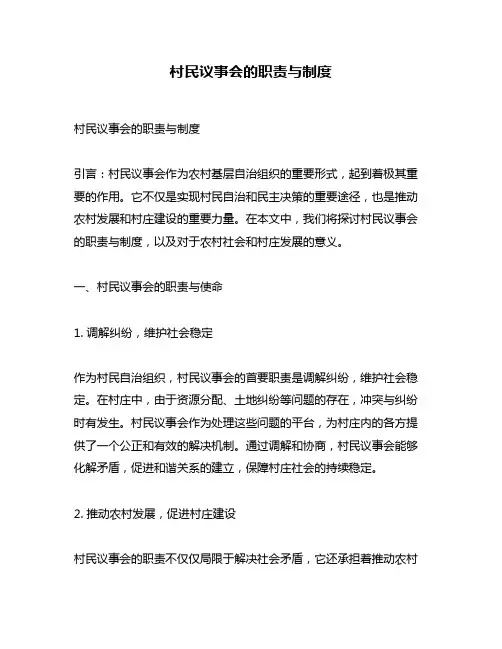 村民议事会的职责与制度

村民议事会的职责与制度

引言：村民议事会作为农村基层自治组织的重要形式，起到着极其重要的作用。它不仅是实现村民自治和民主决策的重要途径，也是推动农村发展和村庄建设的重要力量。在本文中，我们将探讨村民议事会的职责与制度，以及对于农村社会和村庄发展的意义。

一、村民议事会的职责与使命

1. 调解纠纷，维护社会稳定

作为村民自治组织，村民议事会的首要职责是调解纠纷，维护社会稳定。在村庄中，由于资源分配、土地纠纷等问题的存在，冲突与纠纷时有发生。村民议事会作为处理这些问题的平台，为村庄内的各方提供了一个公正和有效的解决机制。通过调解和协商，村民议事会能够化解矛盾，促进和谐关系的建立，保障村庄社会的持续稳定。

2. 推动农村发展，促进村庄建设

村民议事会的职责不仅仅局限于解决社会矛盾，它还承担着推动农村